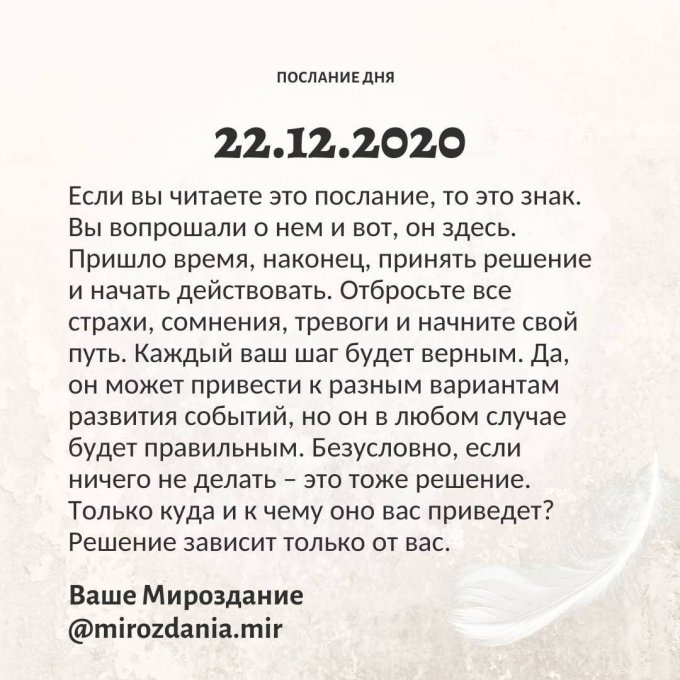 ПОСЛАНИЕ ДНЯ

22.12.2020

Если вы читаете это послание, то это знак. Вы вопрошали о нем и вот, он здесь. Пришло время, наконец, принять решение и начать действовать. Отбросьте все страхи, сомнения, тревоги и начните свой путь. Каждый ваш шаг будет верным. Да, он может привести к разным вариантам развития событий, но он в любом случае будет правильным. Безусловно, если ничего не делать – это тоже решение. Только куда и к чему оно вас приведет? Решение зависит только от вас.

Ваше Мироздание
@mirozdania.mir